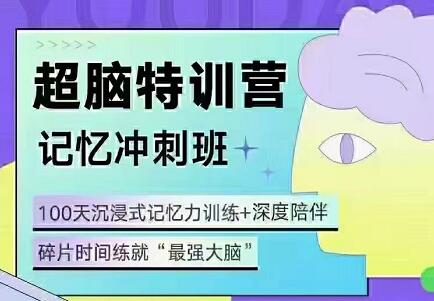 >>>>>

超脑特训营

记忆冲刺班

100天沉浸式记忆力训练+深度陪伴

碎片时间练就“最强大脑”